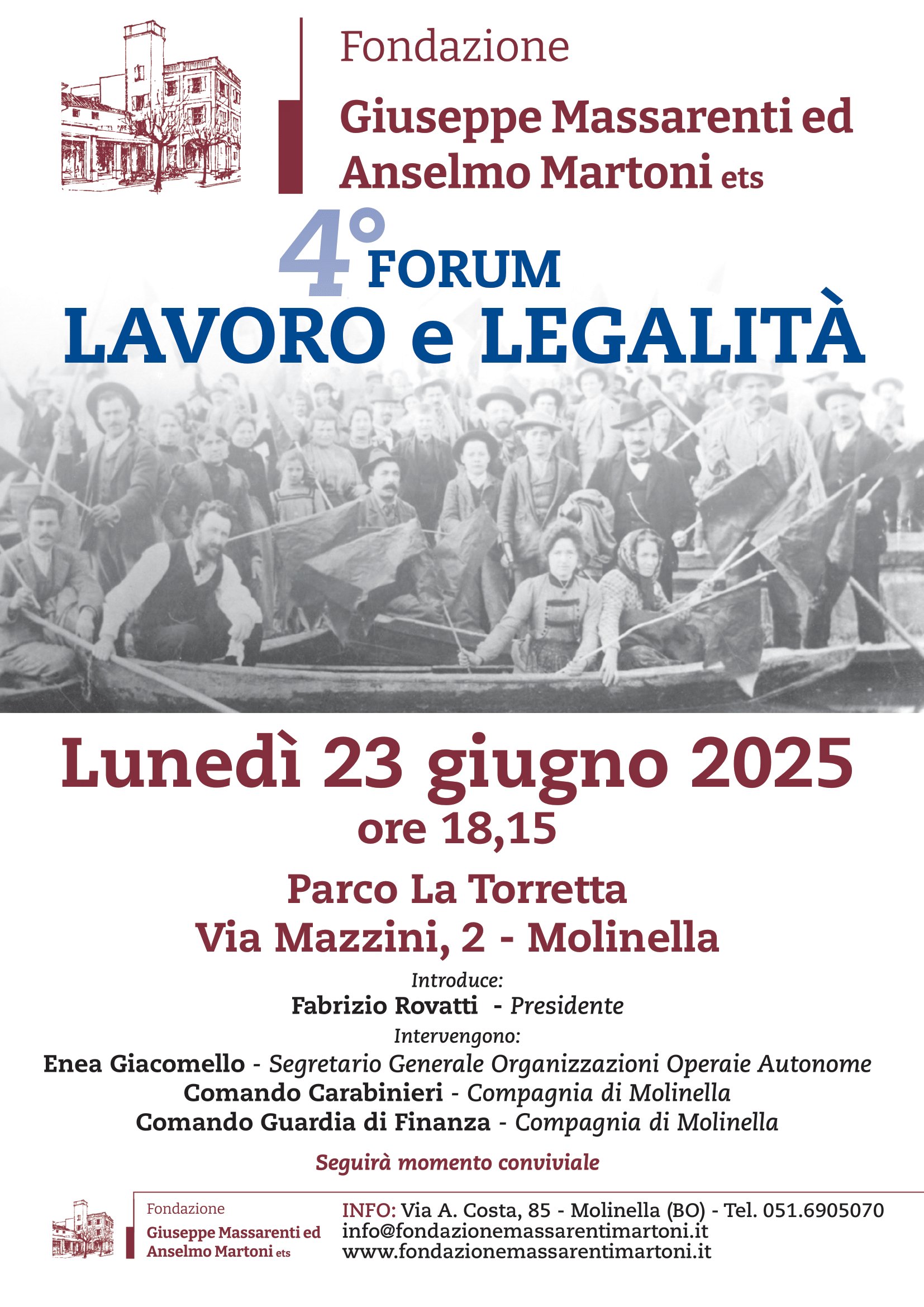 Fondazione
Giuseppe Massarenti ed Anselmo Martoni ets

4° FORUM
LAVORO e LEGALITÀ

Lunedì 23 giugno 2025
ore 18,15

Parco La Torretta
Via Mazzini, 2 - Molinella

Introduce:
Fabrizio Rovatti - Presidente
Intervengono:
Enea Giacomello - Segretario Generale Organizzazioni Operaie Autonome
Comando Carabinieri - Compagnia di Molinella
Comando Guardia di Finanza - Compagnia di Molinella

Seguirà momento conviviale

Fondazione
Giuseppe Massarenti ed Anselmo Martoni ets

INFO: Via A. Costa, 85 - Molinella (BO) - Tel. 051.6905070
info@fondazionemassarentimartoni.it
www.fondazionemassarentimartoni.it